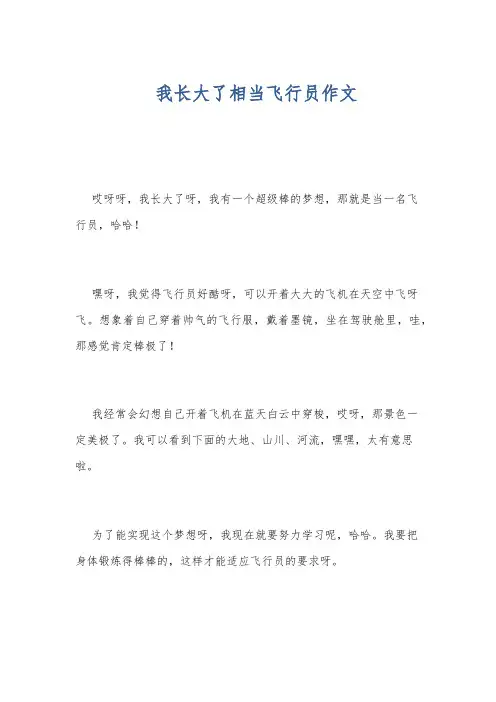 我长大了相当飞行员作文

哎呀呀，我长大了呀，我有一个超级棒的梦想，那就是当一名飞行员，哈哈！

嘿呀，我觉得飞行员好酷呀，可以开着大大的飞机在天空中飞呀飞。想象着自己穿着帅气的飞行服，戴着墨镜，坐在驾驶舱里，哇，那感觉肯定棒极了！

我经常会幻想自己开着飞机在蓝天白云中穿梭，哎呀，那景色一定美极了。我可以看到下面的大地、山川、河流，嘿嘿，太有意思啦。

为了能实现这个梦想呀，我现在就要努力学习呢，哈哈。我要把身体锻炼得棒棒的，这样才能适应飞行员的要求呀。